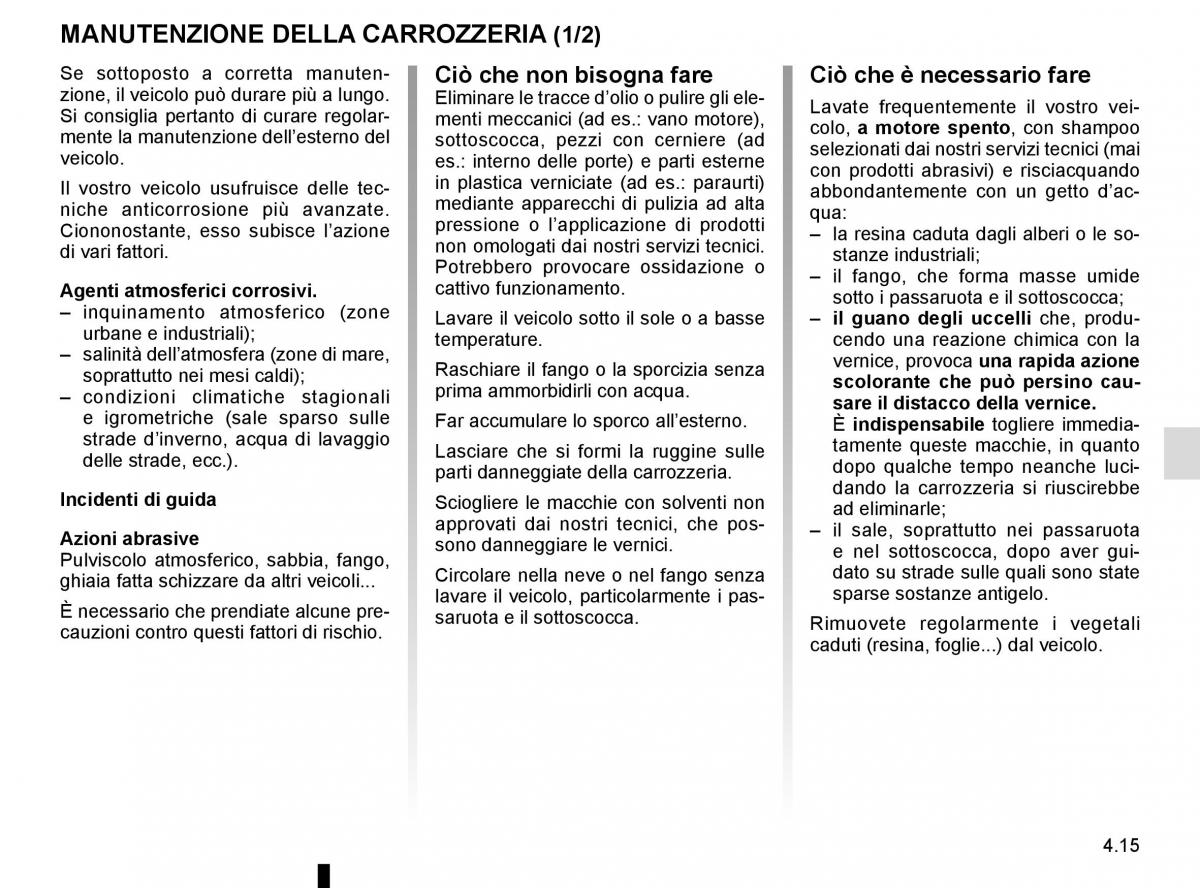 MANUTENZIONE DELLA CARROZZERIA (1/2)

Se sottoposto a corretta manutenzione, il veicolo può durare più a lungo. Si consiglia pertanto di curare regolarmente la manutenzione dell'esterno del veicolo.

Il vostro veicolo usufruisce delle tecniche anticorrosione più avanzate. Ciononostante, esso subisce l'azione di vari fattori.

Agenti atmosferici corrosivi.
– inquinamento atmosferico (zone urbane e industriali);
– salinità dell'atmosfera (zone di mare, soprattutto nei mesi caldi);
– condizioni climatiche stagionali e igrometriche (sale sparso sulle strade d'inverno, acqua di lavaggio delle strade, ecc.).

Incidenti di guida

Azioni abrasive
Pulviscolo atmosferico, sabbia, fango, ghiaia fatta schizzare da altri veicoli...

È necessario che prendiate alcune precauzioni contro questi fattori di rischio.

Ciò che non bisogna fare
Eliminare le tracce d'olio o pulire gli elementi meccanici (ad es.: vano motore), sottoscocca, pezzi con cerniere (ad es.: interno delle porte) e parti esterne in plastica verniciate (ad es.: paraurti) mediante apparecchi di pulizia ad alta pressione o l'applicazione di prodotti non omologati dai nostri servizi tecnici. Potrebbero provocare ossidazione o cattivo funzionamento.

Lavare il veicolo sotto il sole o a basse temperature.

Raschiare il fango o la sporcizia senza prima ammorbidirli con acqua.

Far accumulare lo sporco all'esterno.

Lasciare che si formi la ruggine sulle parti danneggiate della carrozzeria.

Sciogliere le macchie con solventi non approvati dai nostri tecnici, che possono danneggiare le vernici.

Circolare nella neve o nel fango senza lavare il veicolo, particolarmente i passaruota e il sottoscocca.

Ciò che è necessario fare
Lavate frequentemente il vostro veicolo, a motore spento, con shampoo selezionati dai nostri servizi tecnici (mai con prodotti abrasivi) e risciacquando abbondantemente con un getto d'acqua:
– la resina caduta dagli alberi o le sostanze industriali;
– il fango, che forma masse umide sotto i passaruota e il sottoscocca;
– il guano degli uccelli che, producendo una reazione chimica con la vernice, provoca una rapida azione scolorante che può persino causare il distacco della vernice.
È indispensabile togliere immediatamente queste macchie, in quanto dopo qualche tempo neanche lucidando la carrozzeria si riuscirebbe ad eliminarle;
– il sale, soprattutto nei passaruota e nel sottoscocca, dopo aver guidato su strade sulle quali sono state sparse sostanze antigelo.

Rimuovete regolarmente i vegetali caduti (resina, foglie...) dal veicolo.

4.15